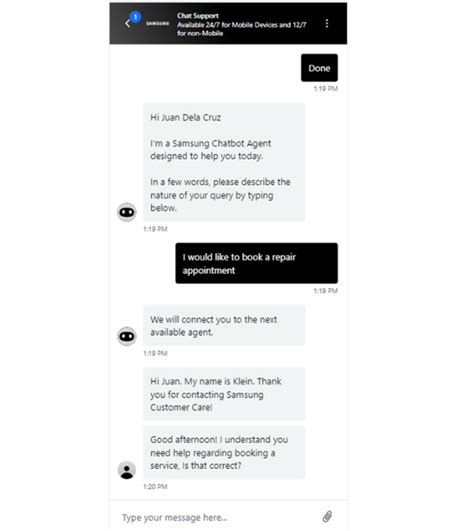 1 SAMSUNG Chat Support
Available 24/7 for Mobile Devices and 12/7 for non-Mobile

Done
1:19 PM

Hi Juan Dela Cruz

I'm a Samsung Chatbot Agent designed to help you today.

In a few words, please describe the nature of your query by typing below.
1:19 PM

I would like to book a repair appointment
1:19 PM

We will connect you to the next available agent.
1:19 PM

Hi Juan. My name is Klein. Thank you for contacting Samsung Customer Care!

Good afternoon! I understand you need help regarding booking a service, Is that correct?
1:20 PM

Type your message here...